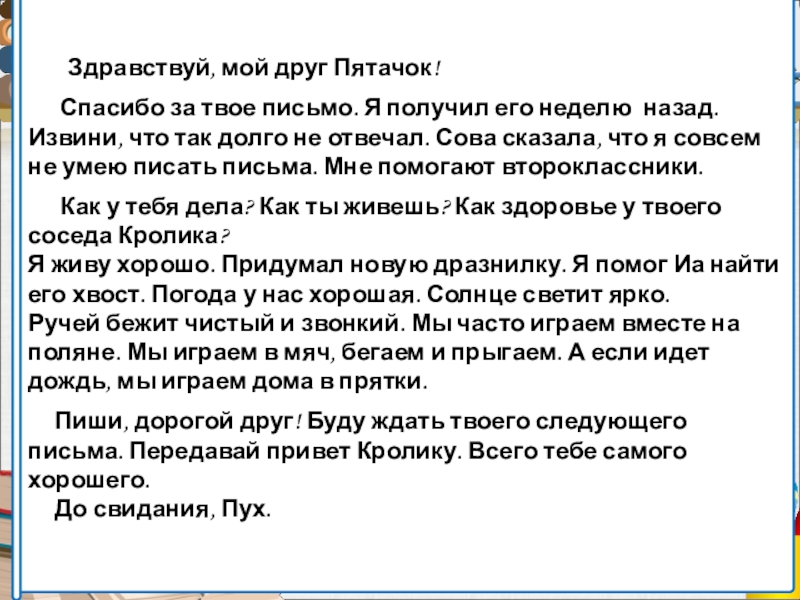 Здравствуй, мой друг Пятачок!

Спасибо за твое письмо. Я получил его неделю назад. Извини, что так долго не отвечал. Сова сказала, что я совсем не умею писать письма. Мне помогают второклассники.

Как у тебя дела? Как ты живешь? Как здоровье у твоего соседа Кролика?
Я живу хорошо. Придумал новую дразнилку. Я помог Иа найти его хвост. Погода у нас хорошая. Солнце светит ярко.
Ручей бежит чистый и звонкий. Мы часто играем вместе на поляне. Мы играем в мяч, бегаем и прыгаем. А если идет дождь, мы играем дома в прятки.

Пиши, дорогой друг! Буду ждать твоего следующего письма. Передавай привет Кролику. Всего тебе самого хорошего.
До свидания, Пух.